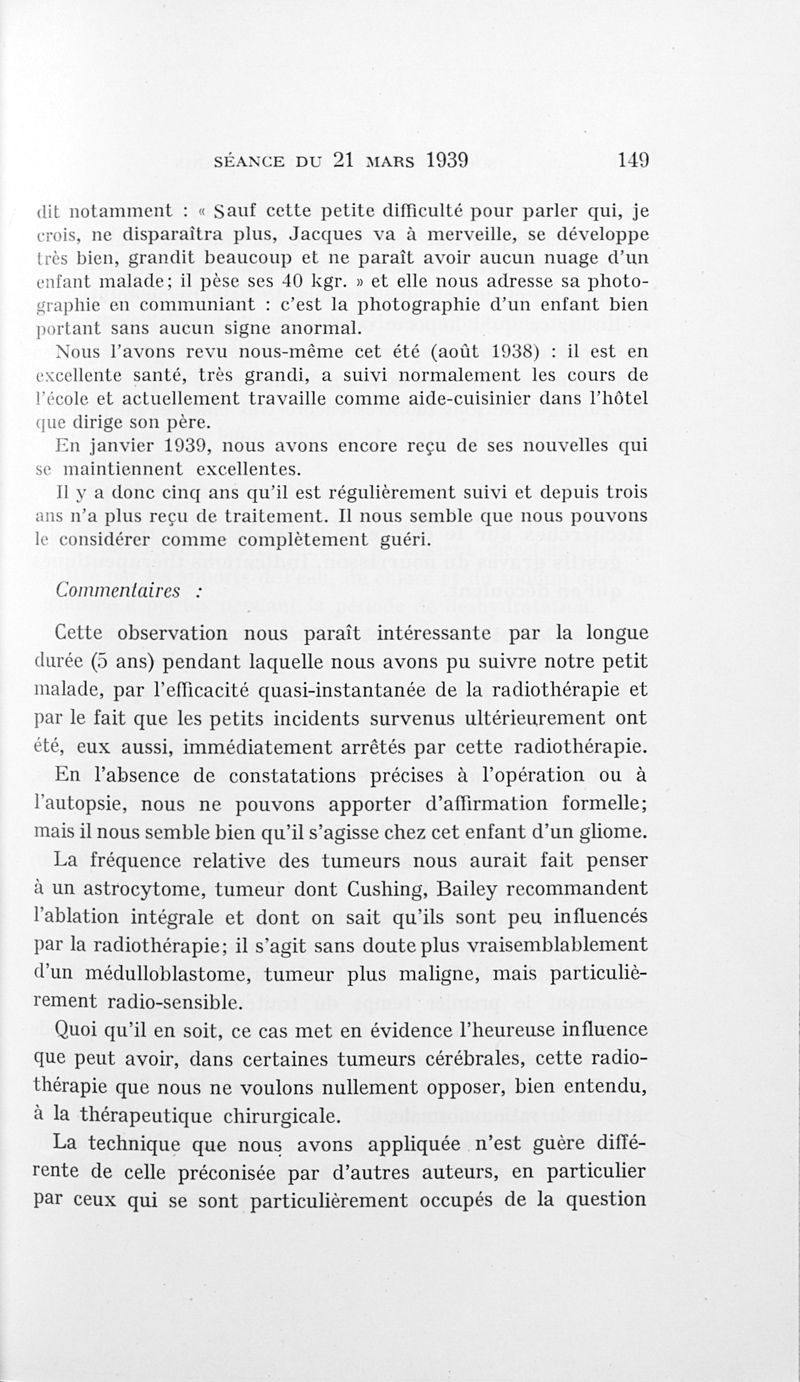 SÉANCE DU 21 MARS 1939 149

dit notamment : « Sauf cette petite difficulté pour parler qui, je crois, ne disparaîtra plus, Jacques va à merveille, se développe très bien, grandit beaucoup et ne paraît avoir aucun nuage d'un enfant malade; il pèse ses 40 kgr. » et elle nous adresse sa photographie en communiant : c'est la photographie d'un enfant bien portant sans aucun signe anormal.

Nous l'avons revu nous-même cet été (août 1938) : il est en excellente santé, très grandi, a suivi normalement les cours de l'école et actuellement travaille comme aide-cuisinier dans l'hôtel que dirige son père.

En janvier 1939, nous avons encore reçu de ses nouvelles qui se maintiennent excellentes.

Il y a donc cinq ans qu'il est régulièrement suivi et depuis trois ans n'a plus reçu de traitement. Il nous semble que nous pouvons le considérer comme complètement guéri.

Commentaires :

Cette observation nous paraît intéressante par la longue durée (5 ans) pendant laquelle nous avons pu suivre notre petit malade, par l'efficacité quasi-instantanée de la radiothérapie et par le fait que les petits incidents survenus ultérieurement ont été, eux aussi, immédiatement arrêtés par cette radiothérapie.

En l'absence de constatations précises à l'opération ou à l'autopsie, nous ne pouvons apporter d'affirmation formelle; mais il nous semble bien qu'il s'agisse chez cet enfant d'un gliome.

La fréquence relative des tumeurs nous aurait fait penser à un astrocytome, tumeur dont Cushing, Bailey recommandent l'ablation intégrale et dont on sait qu'ils sont peu influencés par la radiothérapie; il s'agit sans doute plus vraisemblablement d'un médulloblastome, tumeur plus maligne, mais particulièrement radio-sensible.

Quoi qu'il en soit, ce cas met en évidence l'heureuse influence que peut avoir, dans certaines tumeurs cérébrales, cette radiothérapie que nous ne voulons nullement opposer, bien entendu, à la thérapeutique chirurgicale.

La technique que nous avons appliquée n'est guère différente de celle préconisée par d'autres auteurs, en particulier par ceux qui se sont particulièrement occupés de la question